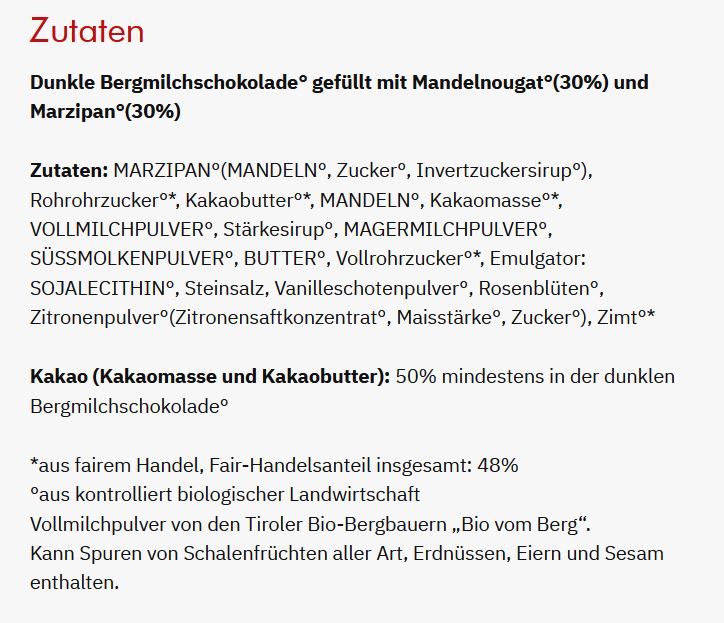 Zutaten

Dunkle Bergmilchschokolade° gefüllt mit Mandelnougat°(30%) und Marzipan°(30%)

Zutaten: MARZIPAN°(MANDELN°, Zucker°, Invertzuckersirup°), Rohrohrzucker°*, Kakaobutter°*, MANDELN°, Kakaomasse°*, VOLLMILCHPULVER°, Stärkesirup°, MAGERMILCHPULVER°, SÜSSMOLKENPULVER°, BUTTER°, Vollrohrzucker°*, Emulgator: SOJALECITHIN°, Steinsalz, Vanilleschotenpulver°, Rosenblüten°, Zitronenpulver°(Zitronensaftkonzentrat°, Maisstärke°, Zucker°), Zimt°*

Kakao (Kakaomasse und Kakaobutter): 50% mindestens in der dunklen Bergmilchschokolade°

*aus fairem Handel, Fair-Handelsanteil insgesamt: 48%
°aus kontrolliert biologischer Landwirtschaft
Vollmilchpulver von den Tiroler Bio-Bergbauern „Bio vom Berg“.
Kann Spuren von Schalenfrüchten aller Art, Erdnüssen, Eiern und Sesam enthalten.